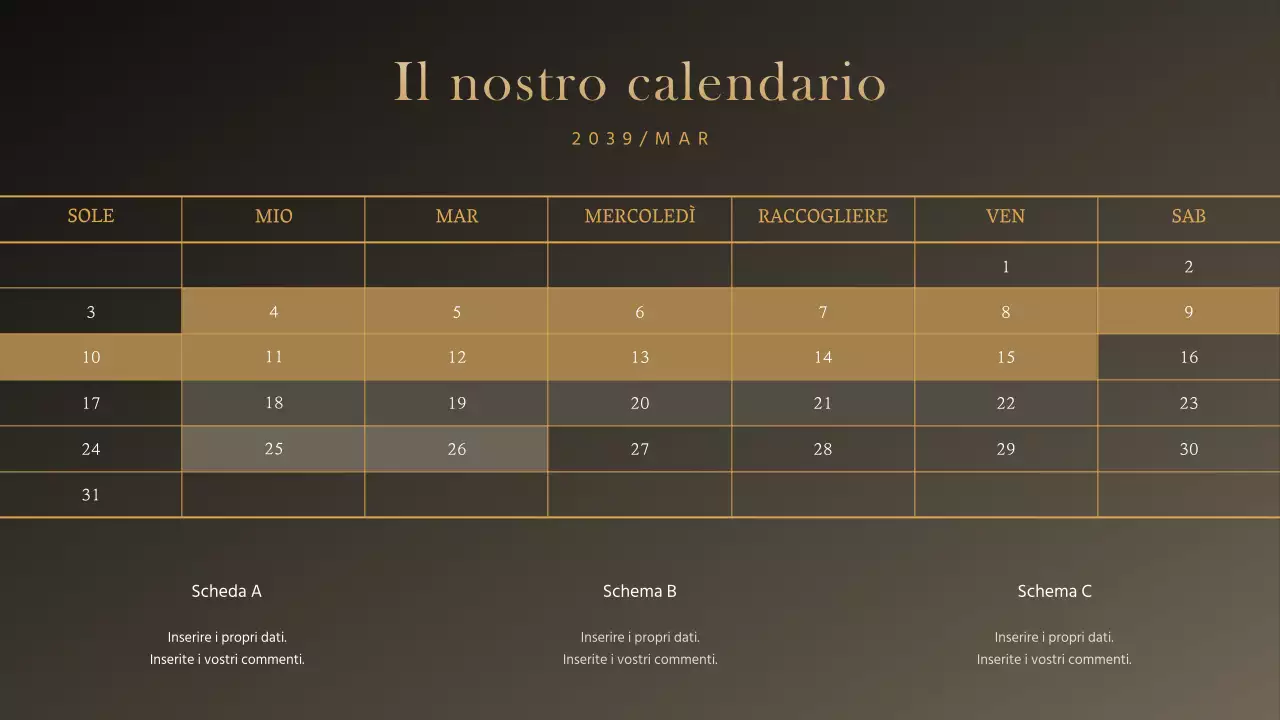 Il nostro calendario

2039/MAR

| SOLE | MIO | MAR | MERCOLEDÌ | RACCOGLIERE | VEN | SAB |
|---|---|---|---|---|---|---|
| | | | | | 1 | 2 |
| 3 | 4 | 5 | 6 | 7 | 8 | 9 |
| 10 | 11 | 12 | 13 | 14 | 15 | 16 |
| 17 | 18 | 19 | 20 | 21 | 22 | 23 |
| 24 | 25 | 26 | 27 | 28 | 29 | 30 |
| 31 | | | | | | |

Scheda A

Inserire i propri dati.
Inserite i vostri commenti.

Schema B

Inserire i propri dati.
Inserite i vostri commenti.

Schema C

Inserire i propri dati.
Inserite i vostri commenti.